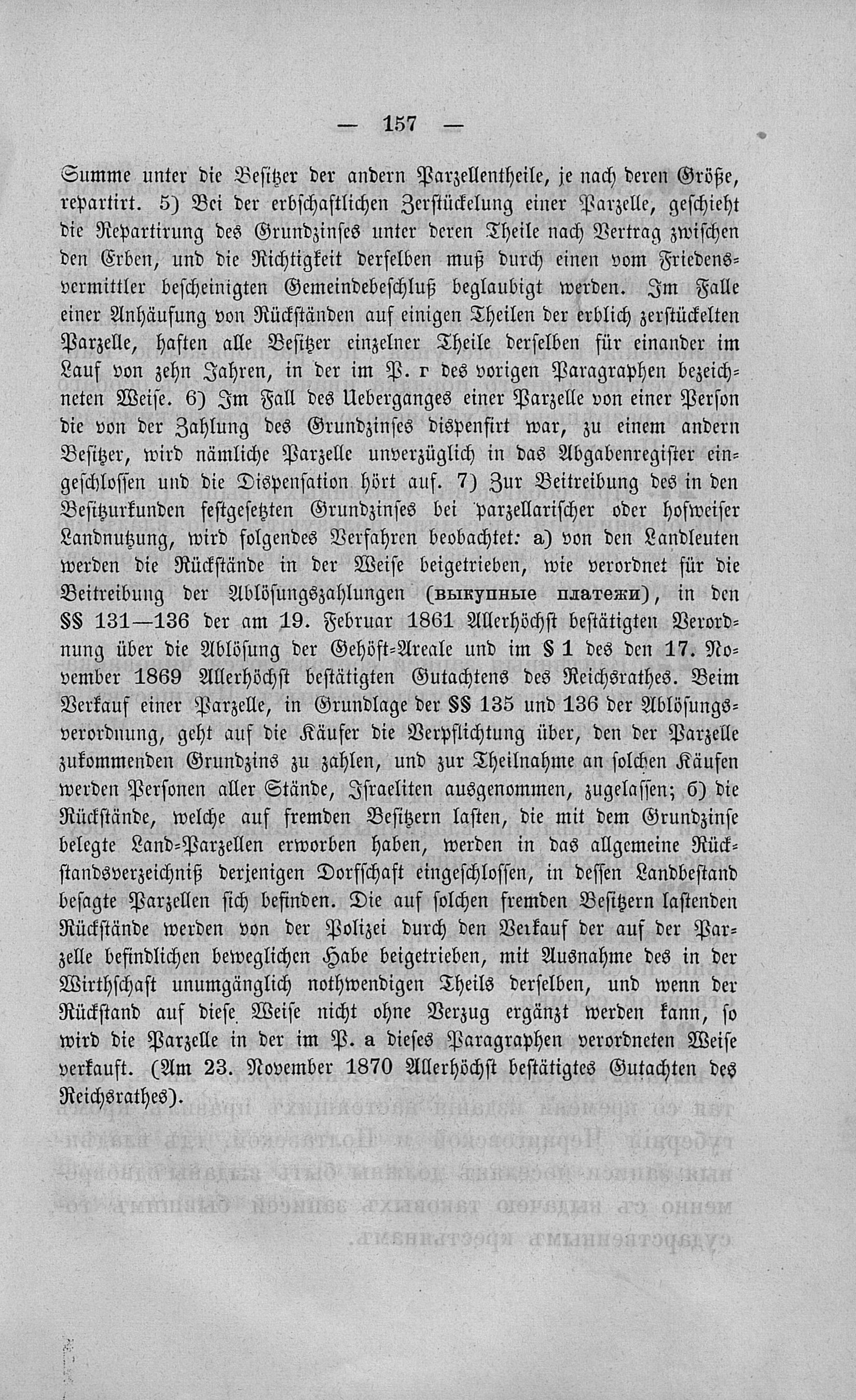 — 157 —

Summe unter die Besitzer der andern Parzellentheile, je nach deren Größe, repartirt. 5) Bei der erbschaftlichen Zerstückelung einer Parzelle, geschieht die Repartirung des Grundzinses unter deren Theile nach Vertrag zwischen den Erben, und die Richtigkeit derselben muß durch einen vom Friedensvermittler bescheinigten Gemeindebeschluß beglaubigt werden. Im Falle einer Anhäufung von Rückständen auf einigen Theilen der erblich zerstückelten Parzelle, haften alle Besitzer einzelner Theile derselben für einander im Lauf von zehn Jahren, in der im P. г des vorigen Paragraphen bezeichneten Weise. 6) Im Fall des Ueberganges einer Parzelle von einer Person die von der Zahlung des Grundzinses dispensirt war, zu einem andern Besitzer, wird nämliche Parzelle unverzüglich in das Abgabenregister eingeschlossen und die Dispensation hört auf. 7) Zur Beitreibung des in den Besitzurkunden festgesetzten Grundzinses bei parzellarischer oder hofweiser Landnutzung, wird folgendes Verfahren beobachtet: a) von den Landleuten werden die Rückstände in der Weise beigetrieben, wie verordnet für die Beitreibung der Ablösungszahlungen (выкупные платежи), in den §§ 131—136 der am 19. Februar 1861 Allerhöchst bestätigten Verordnung über die Ablösung der Gehöft-Areale und im § 1 des den 17. November 1869 Allerhöchst bestätigten Gutachtens des Reichsrathes. Beim Verkauf einer Parzelle, in Grundlage der §§ 135 und 136 der Ablösungsverordnung, geht auf die Käufer die Verpflichtung über, den der Parzelle zukommenden Grundzins zu zahlen, und zur Theilnahme an solchen Käufen werden Personen aller Stände, Israeliten ausgenommen, zugelassen; б) die Rückstände, welche auf fremden Besitzern lasten, die mit dem Grundzinse belegte Land-Parzellen erworben haben, werden in das allgemeine Rückstandsverzeichniß derjenigen Dorfschaft eingeschlossen, in dessen Landbestand besagte Parzellen sich befinden. Die auf solchen fremden Besitzern lastenden Rückstände werden von der Polizei durch den Verkauf der auf der Parzelle befindlichen beweglichen Habe beigetrieben, mit Ausnahme des in der Wirthschaft unumgänglich nothwendigen Theils derselben, und wenn der Rückstand auf diese Weise nicht ohne Verzug ergänzt werden kann, so wird die Parzelle in der im P. a dieses Paragraphen verordneten Weise verkauft. (Am 23. November 1870 Allerhöchst bestätigtes Gutachten des Reichsrathes).